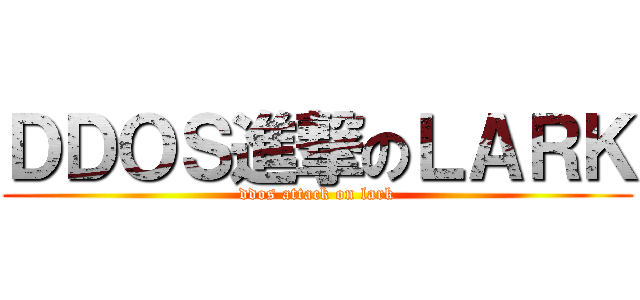 ＤＤＯＳ進撃のＬＡＲＫ
ddos attack on lark